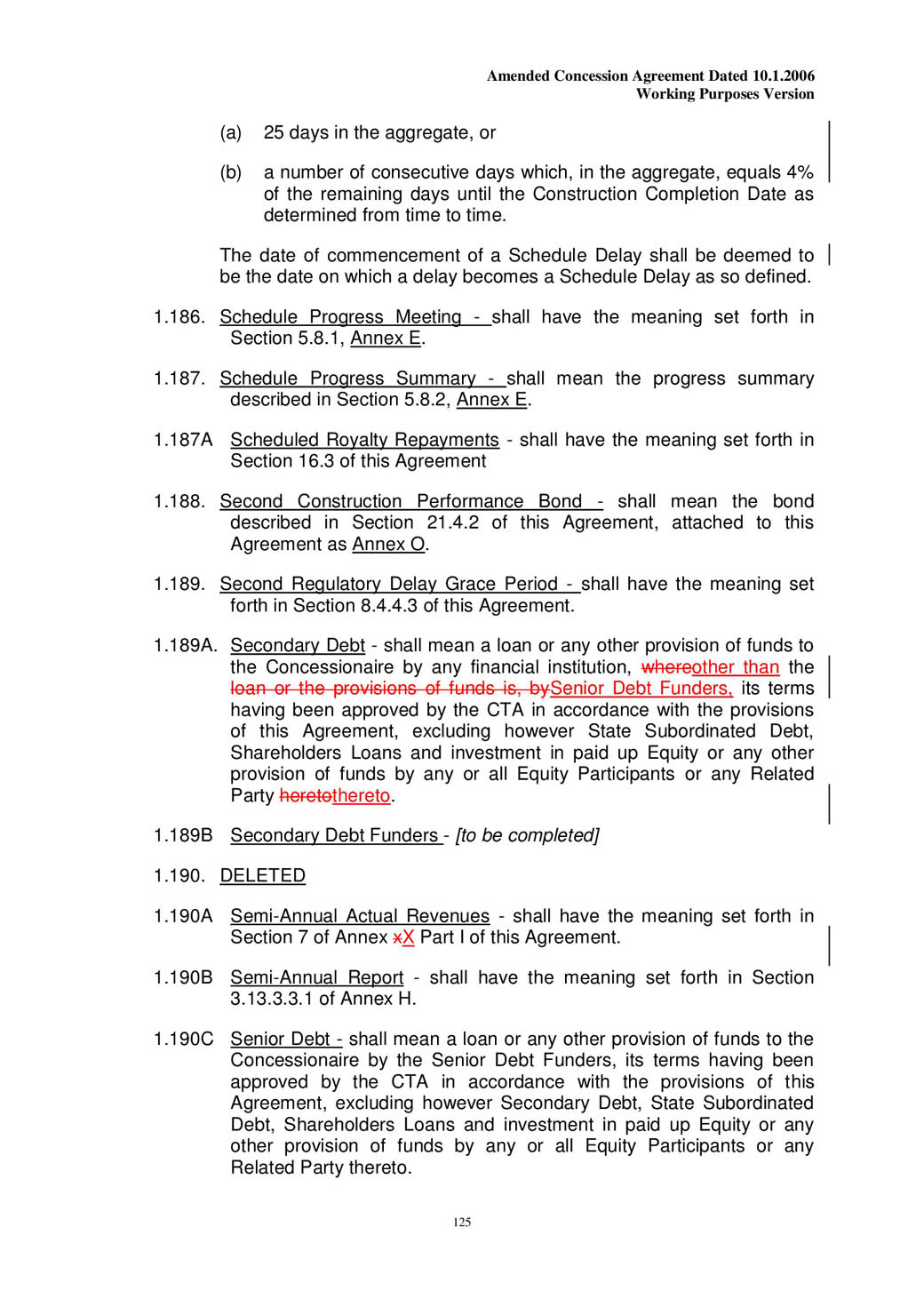 Amended Concession Agreement Dated 10.1.2006
Working Purposes Version

(a) 25 days in the aggregate, or

(b) a number of consecutive days which, in the aggregate, equals 4% of the remaining days until the Construction Completion Date as determined from time to time.

The date of commencement of a Schedule Delay shall be deemed to be the date on which a delay becomes a Schedule Delay as so defined.

1.186. Schedule Progress Meeting - shall have the meaning set forth in Section 5.8.1, Annex E.

1.187. Schedule Progress Summary - shall mean the progress summary described in Section 5.8.2, Annex E.

1.187A Scheduled Royalty Repayments - shall have the meaning set forth in Section 16.3 of this Agreement

1.188. Second Construction Performance Bond - shall mean the bond described in Section 21.4.2 of this Agreement, attached to this Agreement as Annex O.

1.189. Second Regulatory Delay Grace Period - shall have the meaning set forth in Section 8.4.4.3 of this Agreement.

1.189A. Secondary Debt - shall mean a loan or any other provision of funds to the Concessionaire by any financial institution, whereother than the loan or the provisions of funds is, bySenior Debt Funders, its terms having been approved by the CTA in accordance with the provisions of this Agreement, excluding however State Subordinated Debt, Shareholders Loans and investment in paid up Equity or any other provision of funds by any or all Equity Participants or any Related Party heretothereto.

1.189B Secondary Debt Funders - [to be completed]

1.190. DELETED

1.190A Semi-Annual Actual Revenues - shall have the meaning set forth in Section 7 of Annex xX Part I of this Agreement.

1.190B Semi-Annual Report - shall have the meaning set forth in Section 3.13.3.3.1 of Annex H.

1.190C Senior Debt - shall mean a loan or any other provision of funds to the Concessionaire by the Senior Debt Funders, its terms having been approved by the CTA in accordance with the provisions of this Agreement, excluding however Secondary Debt, State Subordinated Debt, Shareholders Loans and investment in paid up Equity or any other provision of funds by any or all Equity Participants or any Related Party thereto.

125